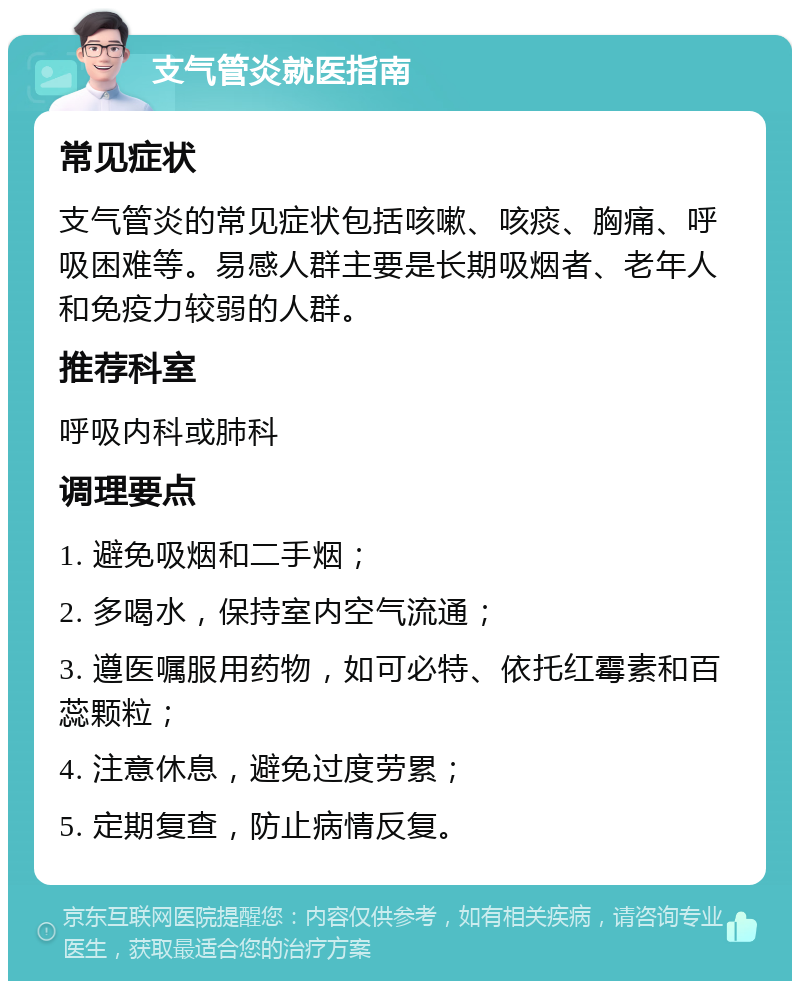 支气管炎就医指南

常见症状

支气管炎的常见症状包括咳嗽、咳痰、胸痛、呼吸困难等。易感人群主要是长期吸烟者、老年人和免疫力较弱的人群。

推荐科室

呼吸内科或肺科

调理要点

1. 避免吸烟和二手烟；

2. 多喝水，保持室内空气流通；

3. 遵医嘱服用药物，如可必特、依托红霉素和百蕊颗粒；

4. 注意休息，避免过度劳累；

5. 定期复查，防止病情反复。

京东互联网医院提醒您：内容仅供参考，如有相关疾病，请咨询专业医生，获取最适合您的治疗方案